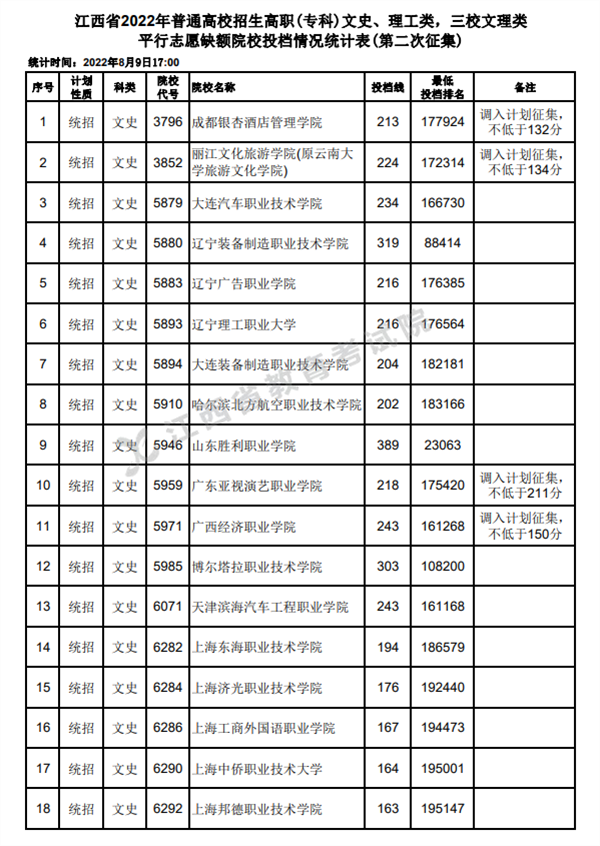 江西省2022年普通高校招生高职(专科)文史、理工类，三校文理类
平行志愿缺额院校投档情况统计表(第二次征集)

统计时间：2022年8月9日17:00

| 序号 | 计划性质 | 科类 | 院校代号 | 院校名称 | 投档线 | 最低投档排名 | 备注 |
|---|---|---|---|---|---|---|---|
| 1 | 统招 | 文史 | 3796 | 成都银杏酒店管理学院 | 213 | 177924 | 调入计划征集，不低于132分 |
| 2 | 统招 | 文史 | 3852 | 丽江文化旅游学院(原云南大学旅游文化学院) | 224 | 172314 | 调入计划征集，不低于134分 |
| 3 | 统招 | 文史 | 5879 | 大连汽车职业技术学院 | 234 | 166730 | |
| 4 | 统招 | 文史 | 5880 | 辽宁装备制造职业技术学院 | 319 | 88414 | |
| 5 | 统招 | 文史 | 5883 | 辽宁广告职业学院 | 216 | 176385 | |
| 6 | 统招 | 文史 | 5893 | 辽宁理工职业大学 | 216 | 176564 | |
| 7 | 统招 | 文史 | 5894 | 大连装备制造职业技术学院 | 204 | 182181 | |
| 8 | 统招 | 文史 | 5910 | 哈尔滨北方航空职业技术学院 | 202 | 183166 | |
| 9 | 统招 | 文史 | 5946 | 山东胜利职业学院 | 389 | 23063 | |
| 10 | 统招 | 文史 | 5959 | 广东亚视演艺职业学院 | 218 | 175420 | 调入计划征集，不低于211分 |
| 11 | 统招 | 文史 | 5971 | 广西经济职业学院 | 243 | 161268 | 调入计划征集，不低于150分 |
| 12 | 统招 | 文史 | 5985 | 博尔塔拉职业技术学院 | 303 | 108200 | |
| 13 | 统招 | 文史 | 6071 | 天津滨海汽车工程职业学院 | 243 | 161168 | |
| 14 | 统招 | 文史 | 6282 | 上海东海职业技术学院 | 194 | 186579 | |
| 15 | 统招 | 文史 | 6284 | 上海济光职业技术学院 | 176 | 192440 | |
| 16 | 统招 | 文史 | 6286 | 上海工商外国语职业学院 | 167 | 194473 | |
| 17 | 统招 | 文史 | 6290 | 上海中侨职业技术大学 | 164 | 195001 | |
| 18 | 统招 | 文史 | 6292 | 上海邦德职业技术学院 | 163 | 195147 | |

江西省教育考试院